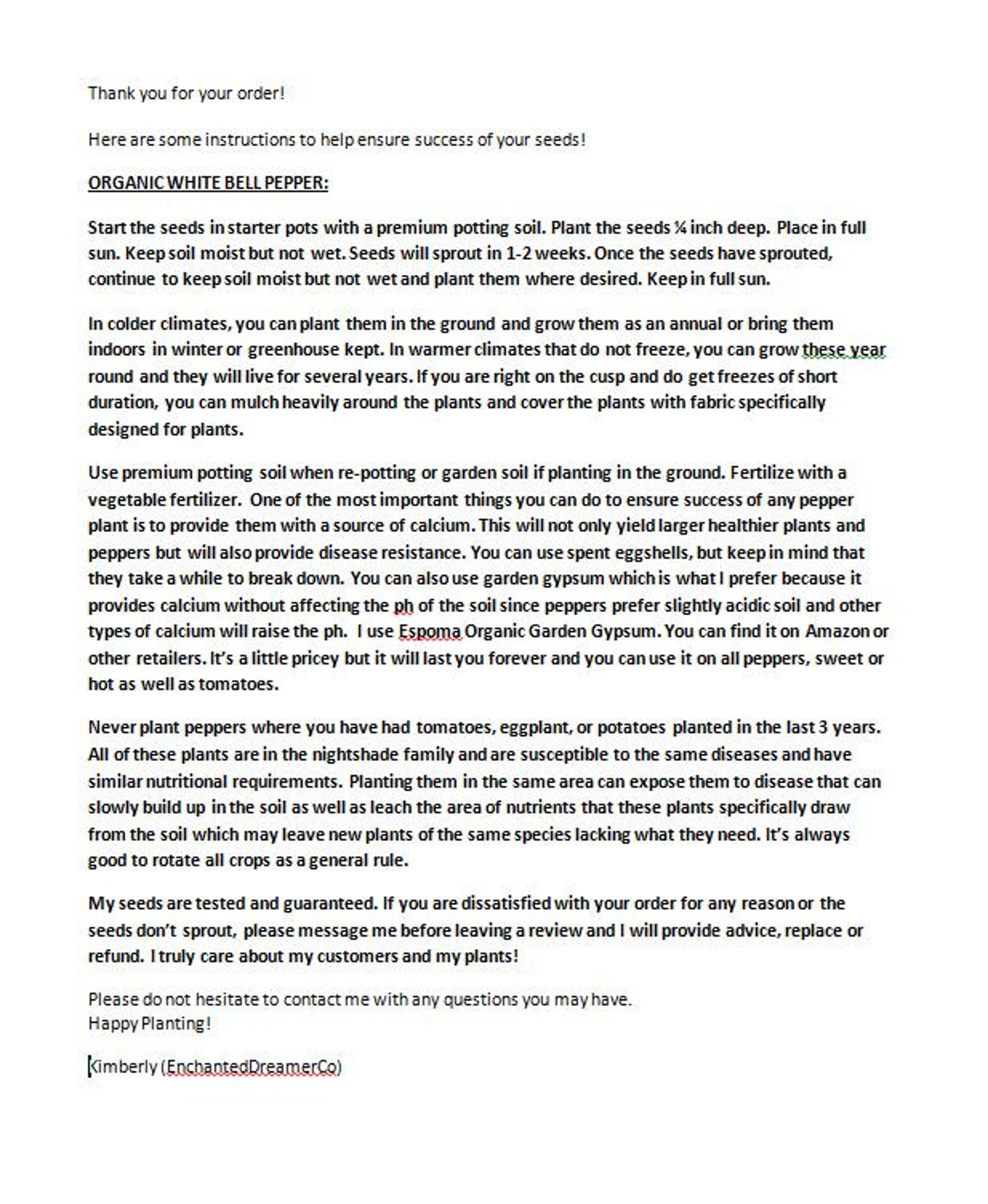 Thank you for your order!

Here are some instructions to help ensure success of your seeds!

ORGANIC WHITE BELL PEPPER:

Start the seeds in starter pots with a premium potting soil. Plant the seeds ¼ inch deep. Place in full sun. Keep soil moist but not wet. Seeds will sprout in 1-2 weeks. Once the seeds have sprouted, continue to keep soil moist but not wet and plant them where desired. Keep in full sun.

In colder climates, you can plant them in the ground and grow them as an annual or bring them indoors in winter or greenhouse kept. In warmer climates that do not freeze, you can grow these year round and they will live for several years. If you are right on the cusp and do get freezes of short duration, you can mulch heavily around the plants and cover the plants with fabric specifically designed for plants.

Use premium potting soil when re-potting or garden soil if planting in the ground. Fertilize with a vegetable fertilizer. One of the most important things you can do to ensure success of any pepper plant is to provide them with a source of calcium. This will not only yield larger healthier plants and peppers but will also provide disease resistance. You can use spent eggshells, but keep in mind that they take a while to break down. You can also use garden gypsum which is what I prefer because it provides calcium without affecting the ph of the soil since peppers prefer slightly acidic soil and other types of calcium will raise the ph. I use Espoma Organic Garden Gypsum. You can find it on Amazon or other retailers. It's a little pricey but it will last you forever and you can use it on all peppers, sweet or hot as well as tomatoes.

Never plant peppers where you have had tomatoes, eggplant, or potatoes planted in the last 3 years. All of these plants are in the nightshade family and are susceptible to the same diseases and have similar nutritional requirements. Planting them in the same area can expose them to disease that can slowly build up in the soil as well as leach the area of nutrients that these plants specifically draw from the soil which may leave new plants of the same species lacking what they need. It's always good to rotate all crops as a general rule.

My seeds are tested and guaranteed. If you are dissatisfied with your order for any reason or the seeds don't sprout, please message me before leaving a review and I will provide advice, replace or refund. I truly care about my customers and my plants!

Please do not hesitate to contact me with any questions you may have.
Happy Planting!

Kimberly (EnchantedDreamerCo)